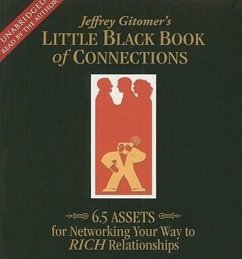 UNABRIDGED
READ BY THE AUTHOR

Jeffrey Gitomer's
LITTLE BLACK BOOK
of CONNECTIONS

6.5 ASSETS
for Networking Your Way to
RICH Relationships